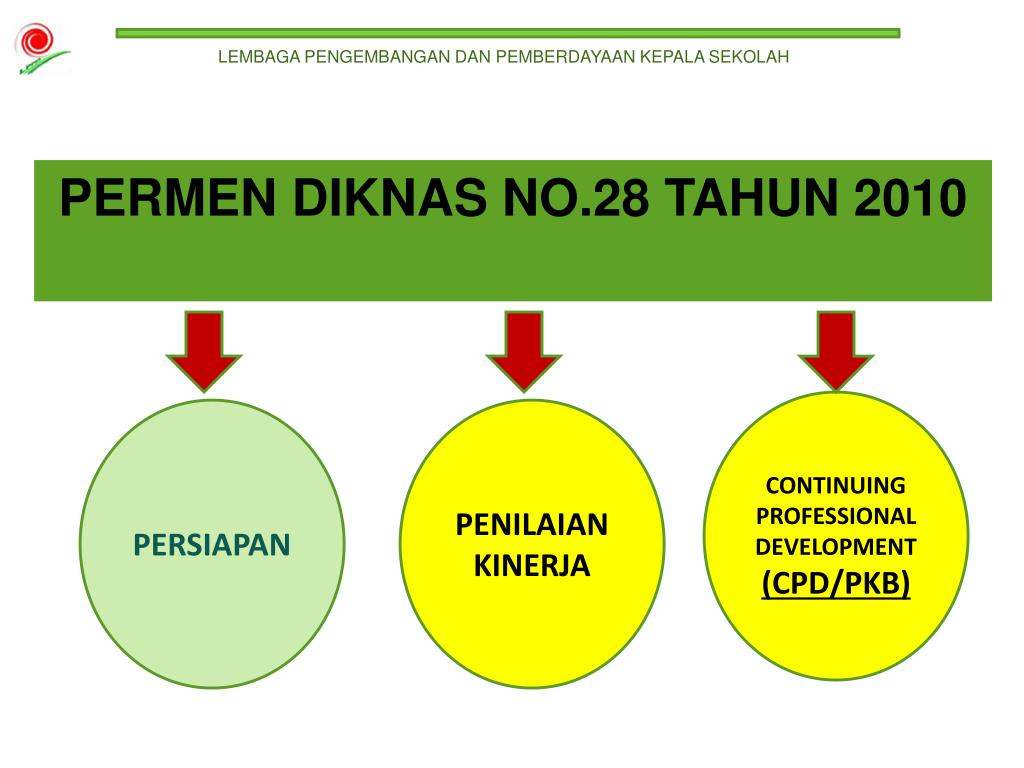 LEMBAGA PENGEMBANGAN DAN PEMBERDAYAAN KEPALA SEKOLAH

PERMEN DIKNAS NO.28 TAHUN 2010

PERSIAPAN

PENILAIAN KINERJA

CONTINUING PROFESSIONAL DEVELOPMENT (CPD/PKB)